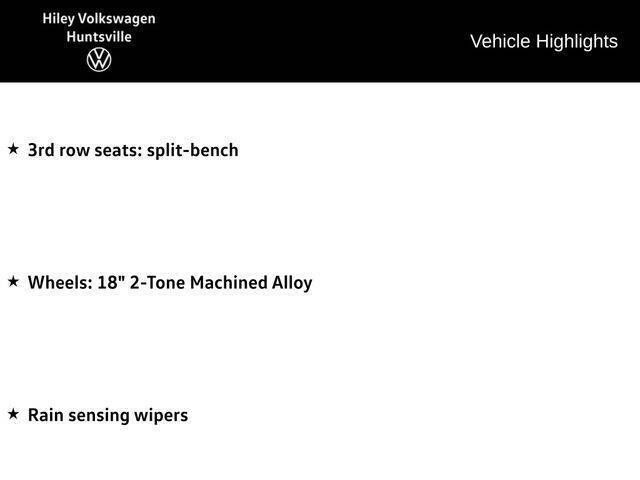 Hiley Volkswagen
Huntsville

Vehicle Highlights

★ 3rd row seats: split-bench

★ Wheels: 18" 2-Tone Machined Alloy

★ Rain sensing wipers